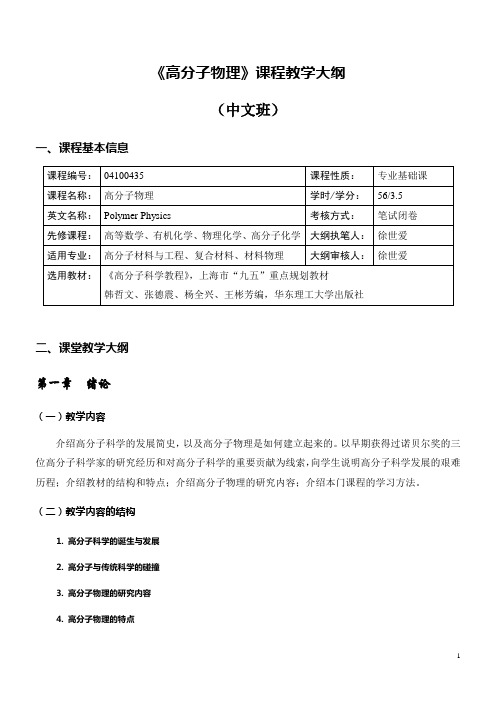 《高分子物理》课程教学大纲

（中文班）

一、课程基本信息

| 课程编号： | 04100435 | 课程性质： | 专业基础课 |
|---|---|---|---|
| 课程名称： | 高分子物理 | 学时/学分： | 56/3.5 |
| 英文名称： | Polymer Physics | 考核方式： | 笔试闭卷 |
| 先修课程： | 高等数学、有机化学、物理化学、高分子化学 | 大纲执笔人： | 徐世爱 |
| 适用专业： | 高分子材料与工程、复合材料、材料物理 | 大纲审核人： | 徐世爱 |
| 选用教材： | 《高分子科学教程》，上海市“九五”重点规划教材 韩哲文、张德震、杨全兴、王彬芳编，华东理工大学出版社 | | |

二、课堂教学大纲

第一章 绪论

（一）教学内容

介绍高分子科学的发展简史，以及高分子物理是如何建立起来的。以早期获得过诺贝尔奖的三位高分子科学家的研究经历和对高分子科学的重要贡献为线索，向学生说明高分子科学发展的艰难历程；介绍教材的结构和特点；介绍高分子物理的研究内容；介绍本门课程的学习方法。

（二）教学内容的结构

1. 高分子科学的诞生与发展

2. 高分子与传统科学的碰撞

3. 高分子物理的研究内容

4. 高分子物理的特点

1